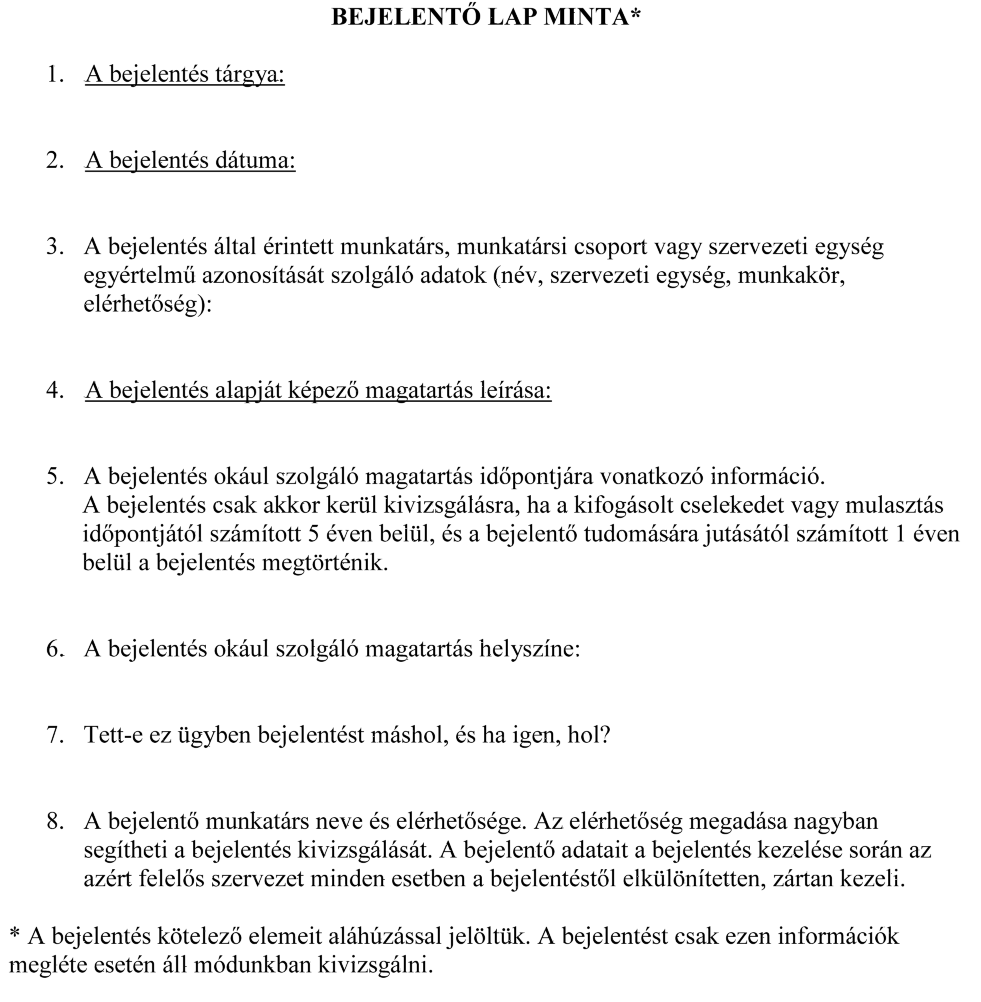 BEJELENTŐ LAP MINTA*

1. A bejelentés tárgya:

2. A bejelentés dátuma:

3. A bejelentés által érintett munkatárs, munkatársi csoport vagy szervezeti egység egyértelmű azonosítását szolgáló adatok (név, szervezeti egység, munkakör, elérhetőség):

4. A bejelentés alapját képező magatartás leírása:

5. A bejelentés okául szolgáló magatartás időpontjára vonatkozó információ. A bejelentés csak akkor kerül kivizsgálásra, ha a kifogásolt cselekedet vagy mulasztás időpontjától számított 5 éven belül, és a bejelentő tudomására jutásától számított 1 éven belül a bejelentés megtörténik.

6. A bejelentés okául szolgáló magatartás helyszíne:

7. Tett-e ez ügyben bejelentést máshol, és ha igen, hol?

8. A bejelentő munkatárs neve és elérhetősége. Az elérhetőség megadása nagyban segítheti a bejelentés kivizsgálását. A bejelentő adatait a bejelentés kezelése során az azért felelős szervezet minden esetben a bejelentéstől elkülönítetten, zártan kezeli.

* A bejelentés kötelező elemeit aláhúzással jelöltük. A bejelentést csak ezen információk megléte esetén áll módunkban kivizsgálni.